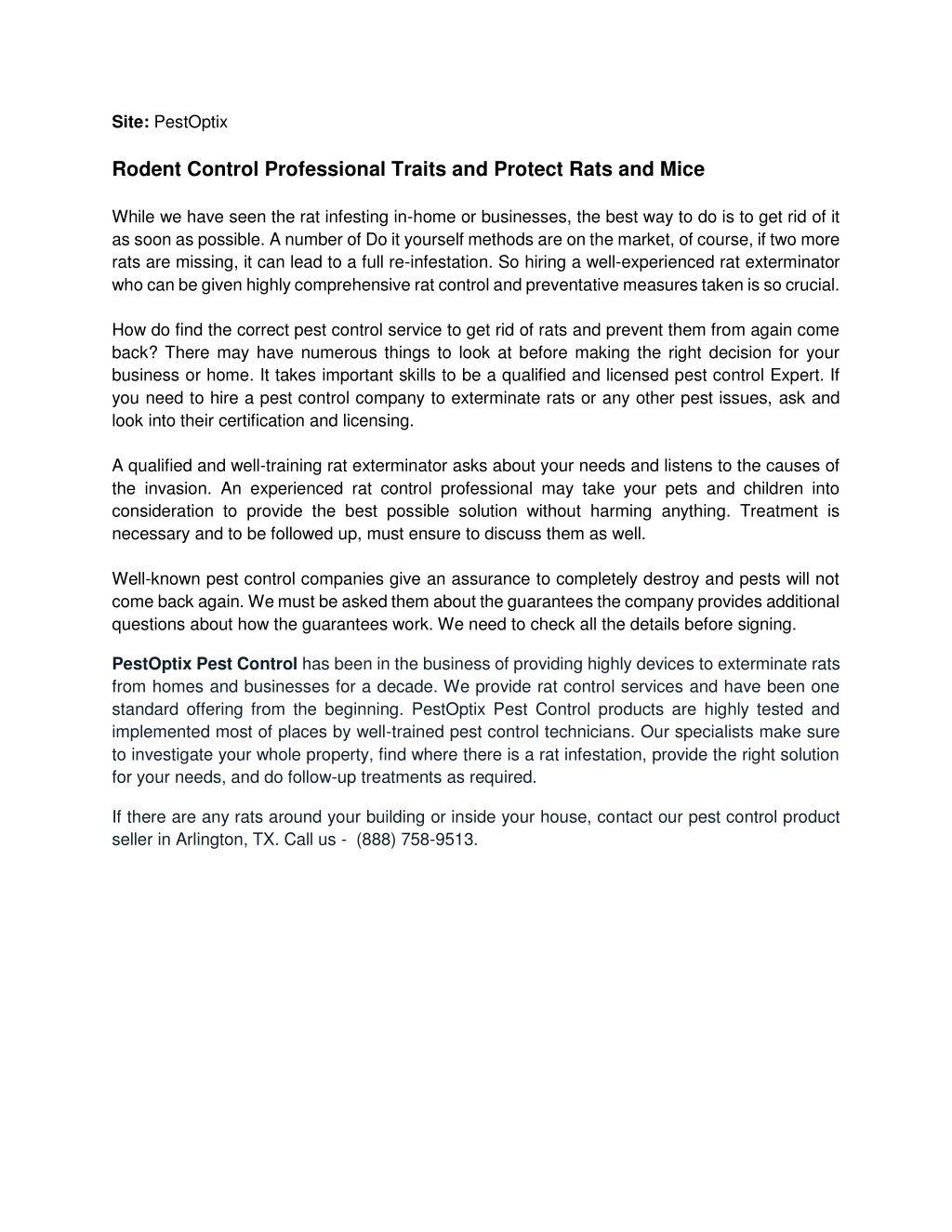 Site: PestOptix

Rodent Control Professional Traits and Protect Rats and Mice

While we have seen the rat infesting in-home or businesses, the best way to do is to get rid of it as soon as possible. A number of Do it yourself methods are on the market, of course, if two more rats are missing, it can lead to a full re-infestation. So hiring a well-experienced rat exterminator who can be given highly comprehensive rat control and preventative measures taken is so crucial.

How do find the correct pest control service to get rid of rats and prevent them from again come back? There may have numerous things to look at before making the right decision for your business or home. It takes important skills to be a qualified and licensed pest control Expert. If you need to hire a pest control company to exterminate rats or any other pest issues, ask and look into their certification and licensing.

A qualified and well-training rat exterminator asks about your needs and listens to the causes of the invasion. An experienced rat control professional may take your pets and children into consideration to provide the best possible solution without harming anything. Treatment is necessary and to be followed up, must ensure to discuss them as well.

Well-known pest control companies give an assurance to completely destroy and pests will not come back again. We must be asked them about the guarantees the company provides additional questions about how the guarantees work. We need to check all the details before signing.

PestOptix Pest Control has been in the business of providing highly devices to exterminate rats from homes and businesses for a decade. We provide rat control services and have been one standard offering from the beginning. PestOptix Pest Control products are highly tested and implemented most of places by well-trained pest control technicians. Our specialists make sure to investigate your whole property, find where there is a rat infestation, provide the right solution for your needs, and do follow-up treatments as required.

If there are any rats around your building or inside your house, contact our pest control product seller in Arlington, TX. Call us - (888) 758-9513.